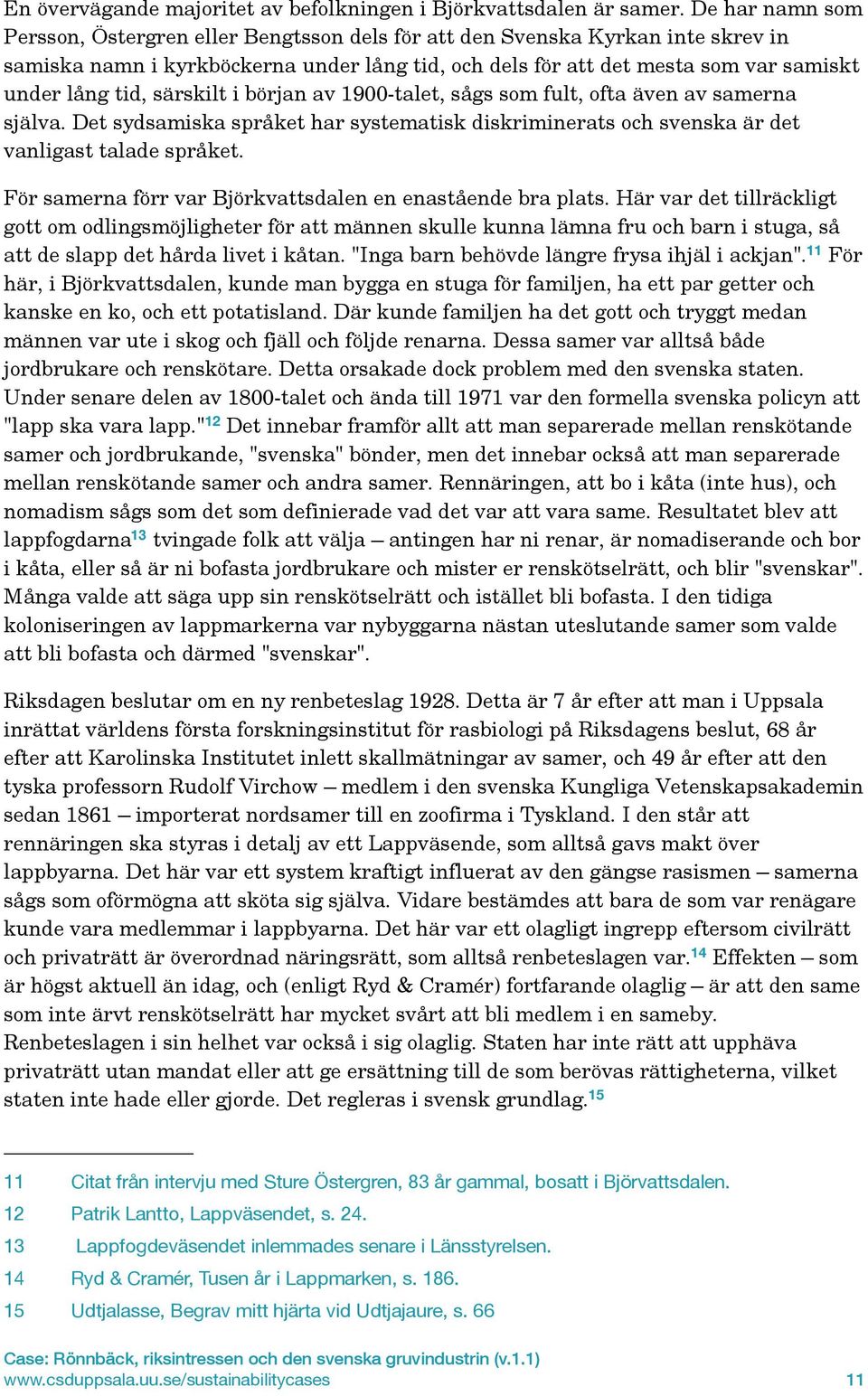 En övervägande majoritet av befolkningen i Björkvattsdalen är samer. De har namn som Persson, Östergren eller Bengtsson dels för att den Svenska Kyrkan inte skrev in samiska namn i kyrkböckerna under lång tid, och dels för att det mesta som var samiskt under lång tid, särskilt i början av 1900-talet, sågs som fult, ofta även av samerna själva. Det sydsamiska språket har systematisk diskriminerats och svenska är det vanligast talade språket.

För samerna förr var Björkvattsdalen en enastående bra plats. Här var det tillräckligt gott om odlingsmöjligheter för att männen skulle kunna lämna fru och barn i stuga, så att de slapp det hårda livet i kåtan. "Inga barn behövde längre frysa ihjäl i ackjan".$^{11}$ För här, i Björkvattsdalen, kunde man bygga en stuga för familjen, ha ett par getter och kanske en ko, och ett potatisland. Där kunde familjen ha det gott och tryggt medan männen var ute i skog och fjäll och följde renarna. Dessa samer var alltså både jordbrukare och renskötare. Detta orsakade dock problem med den svenska staten. Under senare delen av 1800-talet och ända till 1971 var den formella svenska policyn att "lapp ska vara lapp."$^{12}$ Det innebar framför allt att man separerade mellan renskötande samer och jordbrukande, "svenska" bönder, men det innebar också att man separerade mellan renskötande samer och andra samer. Rennäringen, att bo i kåta (inte hus), och nomadism sågs som det som definierade vad det var att vara same. Resultatet blev att lappfogdarna$^{13}$ tvingade folk att välja – antingen har ni renar, är nomadiserande och bor i kåta, eller så är ni bofasta jordbrukare och mister er renskötselrätt, och blir "svenskar". Många valde att säga upp sin renskötselrätt och istället bli bofasta. I den tidiga koloniseringen av lappmarkerna var nybyggarna nästan uteslutande samer som valde att bli bofasta och därmed "svenskar".

Riksdagen beslutar om en ny renbeteslag 1928. Detta är 7 år efter att man i Uppsala inrättat världens första forskningsinstitut för rasbiologi på Riksdagens beslut, 68 år efter att Karolinska Institutet inlett skallmätningar av samer, och 49 år efter att den tyska professorn Rudolf Virchow – medlem i den svenska Kungliga Vetenskapsakademin sedan 1861 – importerat nordsamer till en zoofirma i Tyskland. I den står att rennäringen ska styras i detalj av ett Lappväsende, som alltså gavs makt över lappbyarna. Det här var ett system kraftigt influerat av den gängse rasismen – samerna sågs som oförmögna att sköta sig själva. Vidare bestämdes att bara de som var renägare kunde vara medlemmar i lappbyarna. Det här var ett olagligt ingrepp eftersom civilrätt och privaträtt är överordnad näringsrätt, som alltså renbeteslagen var.$^{14}$ Effekten – som är högst aktuell än idag, och (enligt Ryd & Cramér) fortfarande olaglig – är att den same som inte ärvt renskötselrätt har mycket svårt att bli medlem i en sameby. Renbeteslagen i sin helhet var också i sig olaglig. Staten har inte rätt att upphäva privaträtt utan mandat eller att ge ersättning till de som berövas rättigheterna, vilket staten inte hade eller gjorde. Det regleras i svensk grundlag.$^{15}$

11 Citat från intervju med Sture Östergren, 83 år gammal, bosatt i Björvattsdalen.
12 Patrik Lantto, Lappväsendet, s. 24.
13 Lappfogdeväsendet inlemmades senare i Länsstyrelsen.
14 Ryd & Cramér, Tusen år i Lappmarken, s. 186.
15 Udtjalasse, Begrav mitt hjärta vid Udtjajaure, s. 66

Case: Rönnbäck, riksintressen och den svenska gruvindustrin (v.1.1)
www.csduppsala.uu.se/sustainabilitycases
11